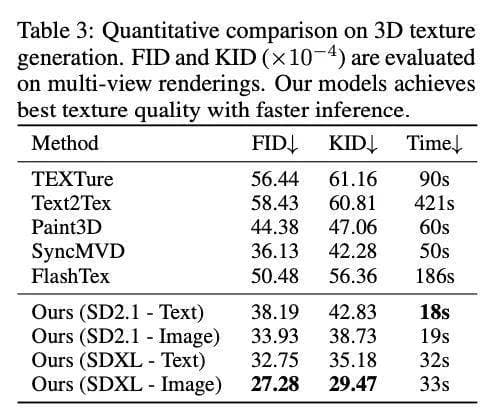 Table 3: Quantitative comparison on 3D texture generation. FID and KID ($\times 10^{-4}$) are evaluated on multi-view renderings. Our models achieves best texture quality with faster inference.

| Method | FID↓ | KID↓ | Time↓ |
|---|---|---|---|
| TEXTure | 56.44 | 61.16 | 90s |
| Text2Tex | 58.43 | 60.81 | 421s |
| Paint3D | 44.38 | 47.06 | 60s |
| SyncMVD | 36.13 | 42.28 | 50s |
| FlashTex | 50.48 | 56.36 | 186s |
| Ours (SD2.1 - Text) | 38.19 | 42.83 | 18s |
| Ours (SD2.1 - Image) | 33.93 | 38.73 | 19s |
| Ours (SDXL - Text) | 32.75 | 35.18 | 32s |
| Ours (SDXL - Image) | 27.28 | 29.47 | 33s |